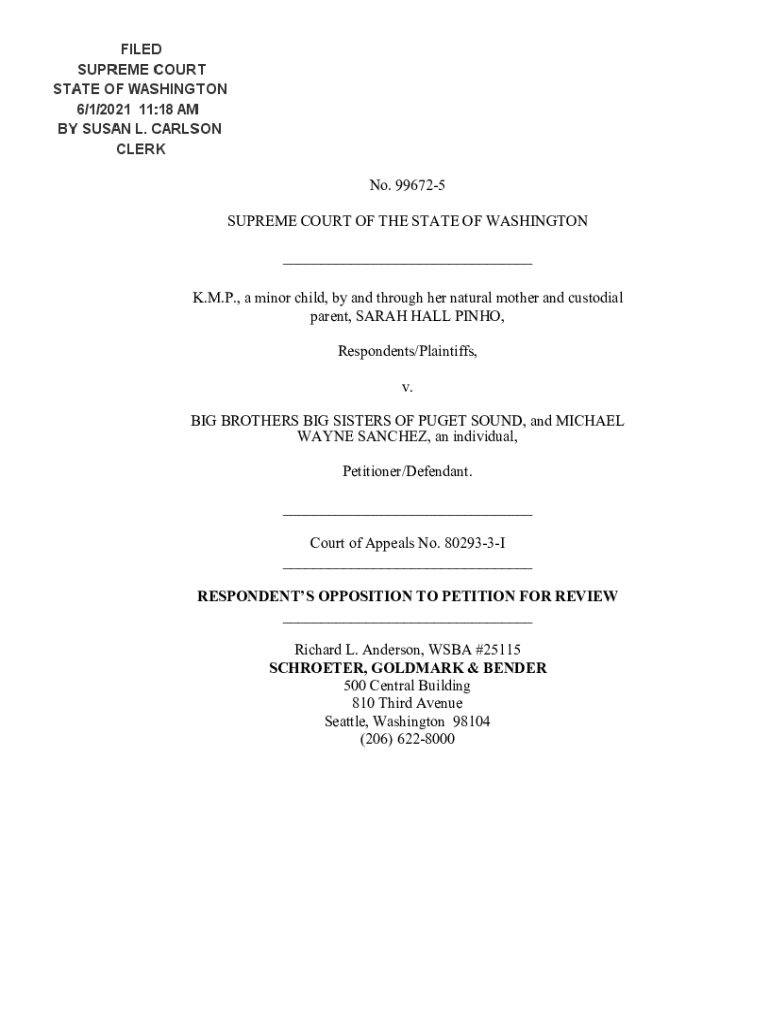 FILED
SUPREME COURT
STATE OF WASHINGTON
6/1/2021 11:18 AM
BY SUSAN L. CARLSON
CLERK

No. 99672-5

SUPREME COURT OF THE STATE OF WASHINGTON

K.M.P., a minor child, by and through her natural mother and custodial parent, SARAH HALL PINHO,

Respondents/Plaintiffs,

v.

BIG BROTHERS BIG SISTERS OF PUGET SOUND, and MICHAEL WAYNE SANCHEZ, an individual,

Petitioner/Defendant.

Court of Appeals No. 80293-3-I

RESPONDENT'S OPPOSITION TO PETITION FOR REVIEW

Richard L. Anderson, WSBA #25115
SCHROETER, GOLDMARK & BENDER
500 Central Building
810 Third Avenue
Seattle, Washington 98104
(206) 622-8000